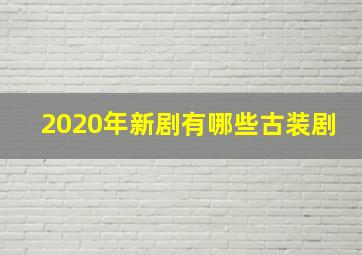 2020年新剧有哪些古装剧